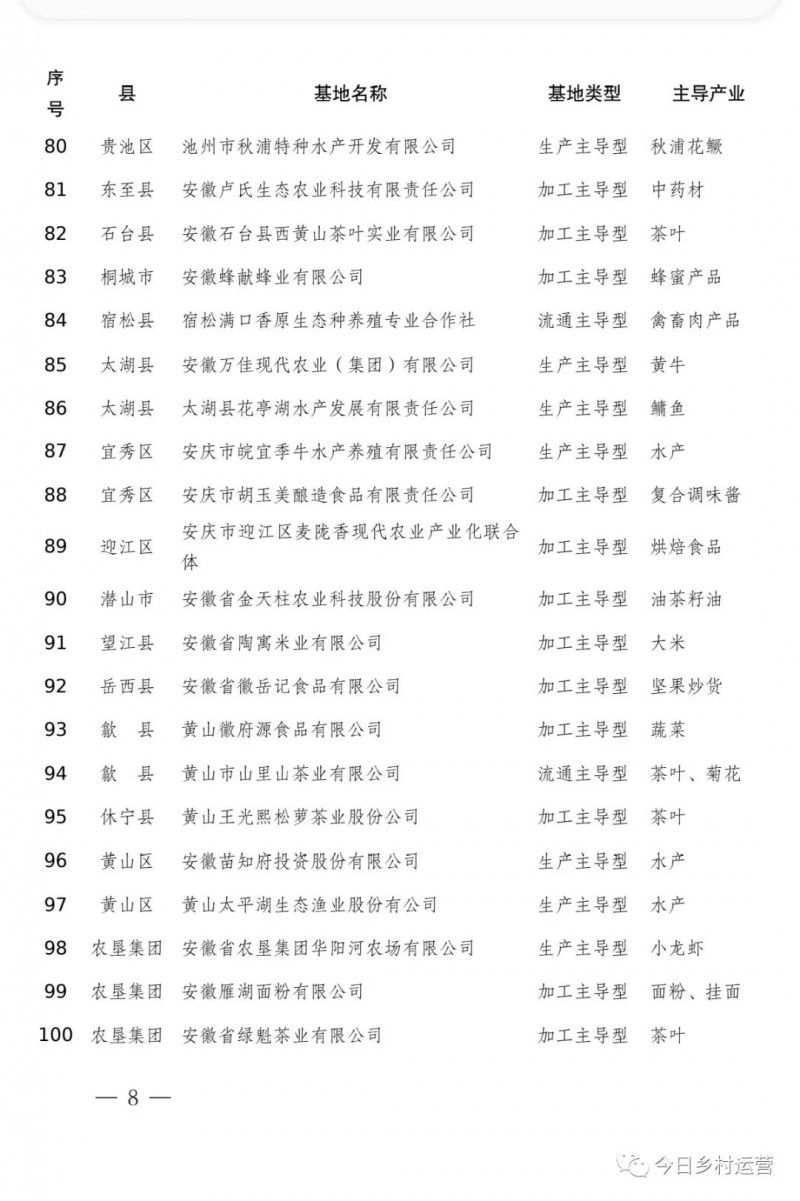 | 序号 | 县 | 基地名称 | 基地类型 | 主导产业 |
|---|---|---|---|---|
| 80 | 贵池区 | 池州市秋浦特种水产开发有限公司 | 生产主导型 | 秋浦花鳜 |
| 81 | 东至县 | 安徽卢氏生态农业科技有限责任公司 | 加工主导型 | 中药材 |
| 82 | 石台县 | 安徽石台县西黄山茶叶实业有限公司 | 加工主导型 | 茶叶 |
| 83 | 桐城市 | 安徽蜂献蜂业有限公司 | 加工主导型 | 蜂蜜产品 |
| 84 | 宿松县 | 宿松满口香原生态种养殖专业合作社 | 流通主导型 | 禽畜肉产品 |
| 85 | 太湖县 | 安徽万佳现代农业（集团）有限公司 | 生产主导型 | 黄牛 |
| 86 | 太湖县 | 太湖县花亭湖水产发展有限责任公司 | 生产主导型 | 鳙鱼 |
| 87 | 宜秀区 | 安庆市皖宜季牛水产养殖有限责任公司 | 生产主导型 | 水产 |
| 88 | 宜秀区 | 安庆市胡玉美酿造食品有限责任公司 | 加工主导型 | 复合调味酱 |
| 89 | 迎江区 | 安庆市迎江区麦陇香现代农业产业化联合体 | 加工主导型 | 烘焙食品 |
| 90 | 潜山市 | 安徽省金天柱农业科技股份有限公司 | 加工主导型 | 油茶籽油 |
| 91 | 望江县 | 安徽省陶寓米业有限公司 | 加工主导型 | 大米 |
| 92 | 岳西县 | 安徽省徽岳记食品有限公司 | 加工主导型 | 坚果炒货 |
| 93 | 歙　县 | 黄山徽府源食品有限公司 | 加工主导型 | 蔬菜 |
| 94 | 歙　县 | 黄山市山里山茶业有限公司 | 流通主导型 | 茶叶、菊花 |
| 95 | 休宁县 | 黄山王光熙松萝茶业股份公司 | 加工主导型 | 茶叶 |
| 96 | 黄山区 | 安徽苗知府投资股份有限公司 | 生产主导型 | 水产 |
| 97 | 黄山区 | 黄山太平湖生态渔业股份有公司 | 生产主导型 | 水产 |
| 98 | 农垦集团 | 安徽省农垦集团华阳河农场有限公司 | 生产主导型 | 小龙虾 |
| 99 | 农垦集团 | 安徽雁湖面粉有限公司 | 加工主导型 | 面粉、挂面 |
| 100 | 农垦集团 | 安徽省绿魁茶业有限公司 | 加工主导型 | 茶叶 |

— 8 —

今日乡村运营